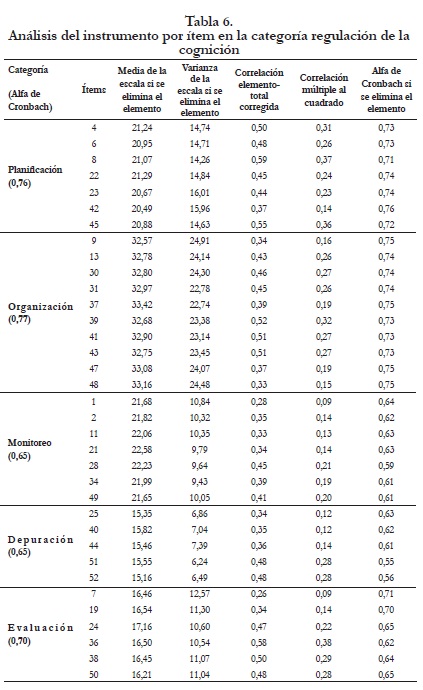 Tabla 6.
Análisis del instrumento por ítem en la categoría regulación de la cognición

| Categoría (Alfa de Cronbach) | Ítems | Media de la escala si se elimina el elemento | Varianza de la escala si se elimina el elemento | Correlación elemento-total corregida | Correlación múltiple al cuadrado | Alfa de Cronbach si se elimina el elemento |
|---|---|---|---|---|---|---|
| Planificación (0,76) | 4 | 21,24 | 14,74 | 0,50 | 0,31 | 0,73 |
| | 6 | 20,95 | 14,71 | 0,48 | 0,26 | 0,73 |
| | 8 | 21,07 | 14,26 | 0,59 | 0,37 | 0,71 |
| | 22 | 21,29 | 14,84 | 0,45 | 0,24 | 0,74 |
| | 23 | 20,67 | 16,01 | 0,44 | 0,23 | 0,74 |
| | 42 | 20,49 | 15,96 | 0,37 | 0,14 | 0,76 |
| | 45 | 20,88 | 14,63 | 0,55 | 0,36 | 0,72 |
| Organización (0,77) | 9 | 32,57 | 24,91 | 0,34 | 0,16 | 0,75 |
| | 13 | 32,78 | 24,14 | 0,43 | 0,26 | 0,74 |
| | 30 | 32,80 | 24,30 | 0,46 | 0,27 | 0,74 |
| | 31 | 32,97 | 22,78 | 0,45 | 0,26 | 0,74 |
| | 37 | 33,42 | 22,74 | 0,39 | 0,19 | 0,75 |
| | 39 | 32,68 | 23,38 | 0,52 | 0,32 | 0,73 |
| | 41 | 32,90 | 23,14 | 0,51 | 0,27 | 0,73 |
| | 43 | 32,75 | 23,45 | 0,51 | 0,27 | 0,73 |
| | 47 | 33,08 | 24,07 | 0,37 | 0,19 | 0,75 |
| | 48 | 33,16 | 24,48 | 0,33 | 0,15 | 0,75 |
| Monitoreo (0,65) | 1 | 21,68 | 10,84 | 0,28 | 0,09 | 0,64 |
| | 2 | 21,82 | 10,32 | 0,35 | 0,14 | 0,62 |
| | 11 | 22,06 | 10,35 | 0,33 | 0,13 | 0,63 |
| | 21 | 22,58 | 9,79 | 0,34 | 0,14 | 0,63 |
| | 28 | 22,23 | 9,64 | 0,45 | 0,21 | 0,59 |
| | 34 | 21,99 | 9,43 | 0,39 | 0,19 | 0,61 |
| | 49 | 21,65 | 10,05 | 0,41 | 0,20 | 0,61 |
| Depuración (0,65) | 25 | 15,35 | 6,86 | 0,34 | 0,12 | 0,63 |
| | 40 | 15,82 | 7,04 | 0,35 | 0,12 | 0,62 |
| | 44 | 15,46 | 7,39 | 0,36 | 0,14 | 0,61 |
| | 51 | 15,55 | 6,24 | 0,48 | 0,28 | 0,55 |
| | 52 | 15,16 | 6,49 | 0,48 | 0,28 | 0,56 |
| Evaluación (0,70) | 7 | 16,46 | 12,57 | 0,26 | 0,09 | 0,71 |
| | 19 | 16,54 | 11,30 | 0,34 | 0,14 | 0,70 |
| | 24 | 17,16 | 10,60 | 0,47 | 0,22 | 0,65 |
| | 36 | 16,50 | 10,54 | 0,58 | 0,38 | 0,62 |
| | 38 | 16,45 | 11,07 | 0,50 | 0,29 | 0,64 |
| | 50 | 16,21 | 11,04 | 0,48 | 0,28 | 0,65 |